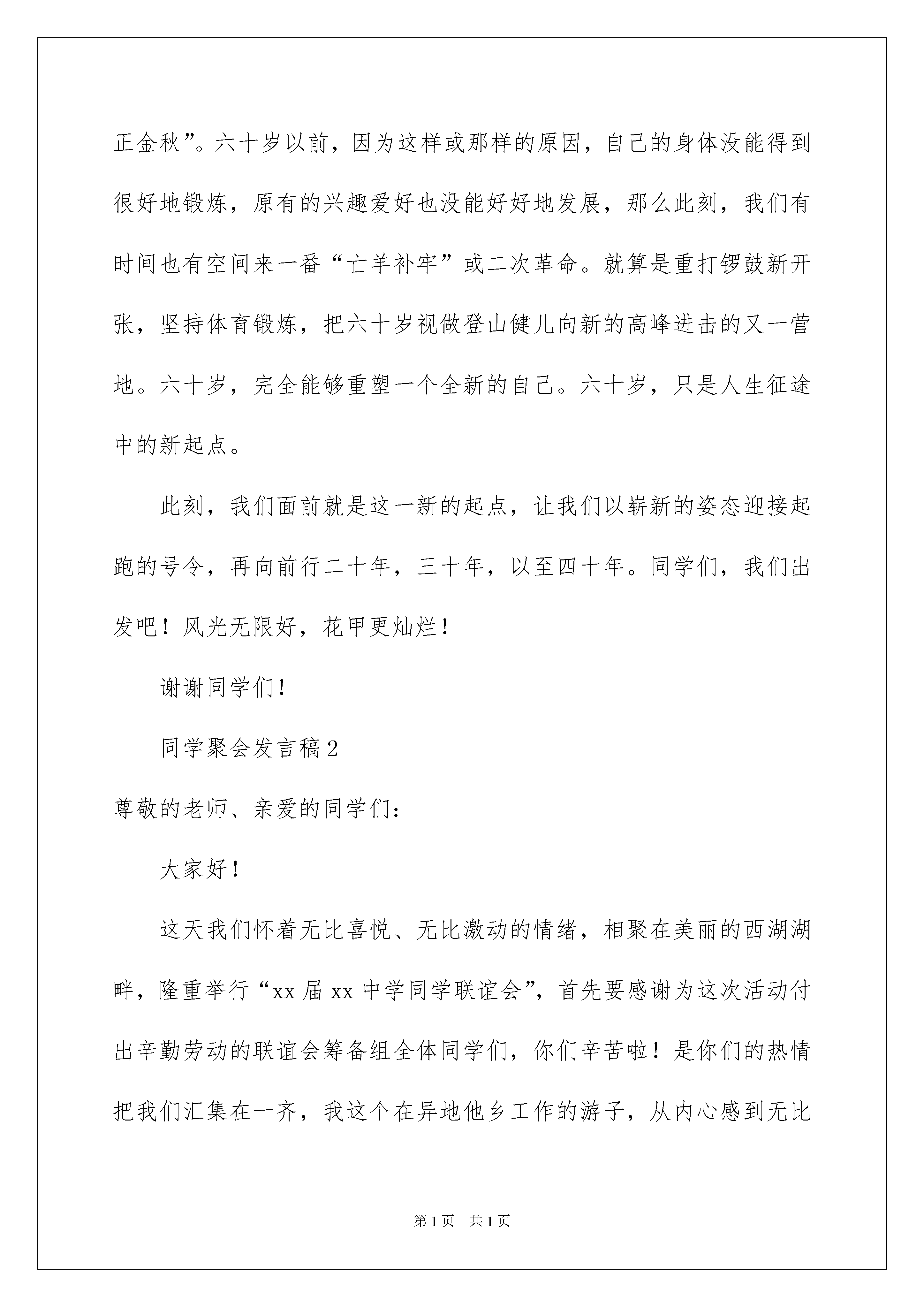 正金秋”。六十岁以前，因为这样或那样的原因，自己的身体没能得到很好地锻炼，原有的兴趣爱好也没能好好地发展，那么此刻，我们有时间也有空间来一番“亡羊补牢”或二次革命。就算是重打锣鼓新开张，坚持体育锻炼，把六十岁视做登山健儿向新的高峰进击的又一营地。六十岁，完全能够重塑一个全新的自己。六十岁，只是人生征途中的新起点。

此刻，我们面前就是这一新的起点，让我们以崭新的姿态迎接起跑的号令，再向前行二十年，三十年，以至四十年。同学们，我们出发吧！风光无限好，花甲更灿烂！

谢谢同学们！

同学聚会发言稿2

尊敬的老师、亲爱的同学们：

大家好！

这天我们怀着无比喜悦、无比激动的情绪，相聚在美丽的西湖湖畔，隆重举行“xx届xx中学同学联谊会”，首先要感谢为这次活动付出辛勤劳动的联谊会筹备组全体同学们，你们辛苦啦！是你们的热情把我们汇集在一齐，我这个在异地他乡工作的游子，从内心感到无比

第1页 共1页